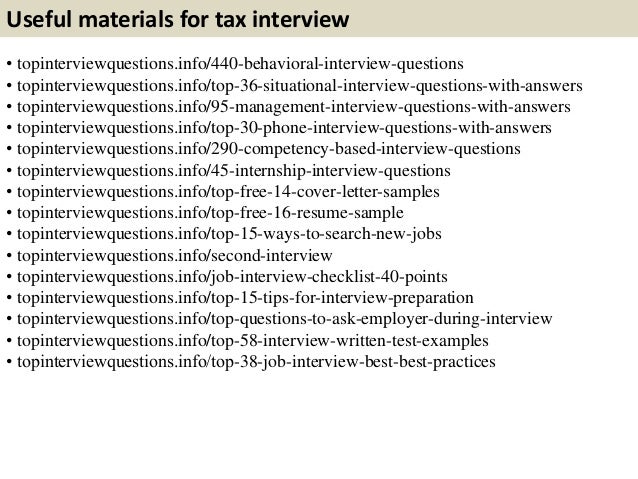 Useful materials for tax interview

• topinterviewquestions.info/440-behavioral-interview-questions
• topinterviewquestions.info/top-36-situational-interview-questions-with-answers
• topinterviewquestions.info/95-management-interview-questions-with-answers
• topinterviewquestions.info/top-30-phone-interview-questions-with-answers
• topinterviewquestions.info/290-competency-based-interview-questions
• topinterviewquestions.info/45-internship-interview-questions
• topinterviewquestions.info/top-free-14-cover-letter-samples
• topinterviewquestions.info/top-free-16-resume-sample
• topinterviewquestions.info/top-15-ways-to-search-new-jobs
• topinterviewquestions.info/second-interview
• topinterviewquestions.info/job-interview-checklist-40-points
• topinterviewquestions.info/top-15-tips-for-interview-preparation
• topinterviewquestions.info/top-questions-to-ask-employer-during-interview
• topinterviewquestions.info/top-58-interview-written-test-examples
• topinterviewquestions.info/top-38-job-interview-best-best-practices